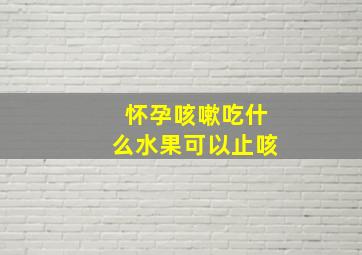 怀孕咳嗽吃什么水果可以止咳